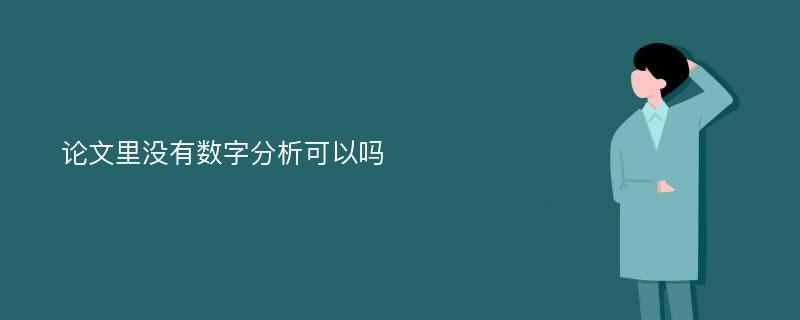 论文里没有数字分析可以吗